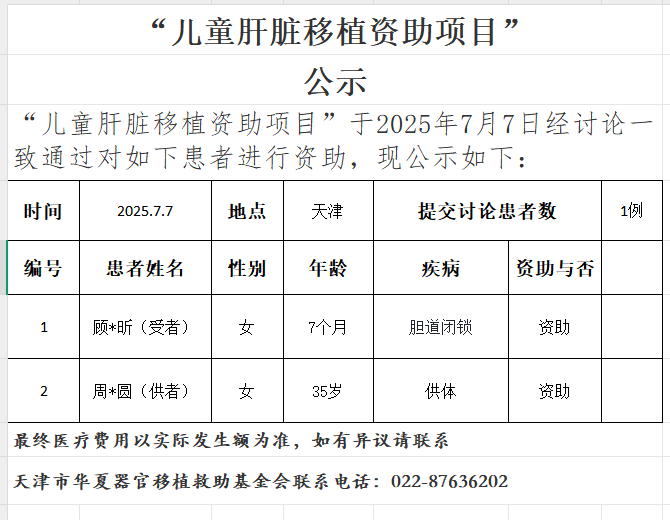 “儿童肝脏移植资助项目”

公示

“儿童肝脏移植资助项目”于2025年7月7日经讨论一致通过对如下患者进行资助，现公示如下：

| 时间 | 2025.7.7 | 地点 | 天津 | 提交讨论患者数 | | 1例 |
|---|---|---|---|---|---|---|
| 编号 | 患者姓名 | 性别 | 年龄 | 疾病 | 资助与否 | |
| 1 | 顾*昕（受者） | 女 | 7个月 | 胆道闭锁 | 资助 | |
| 2 | 周*圆（供者） | 女 | 35岁 | 供体 | 资助 | |

最终医疗费用以实际发生额为准，如有异议请联系

天津市华夏器官移植救助基金会联系电话：022-87636202